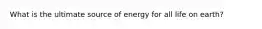 What is the ultimate source of energy for all life on earth?